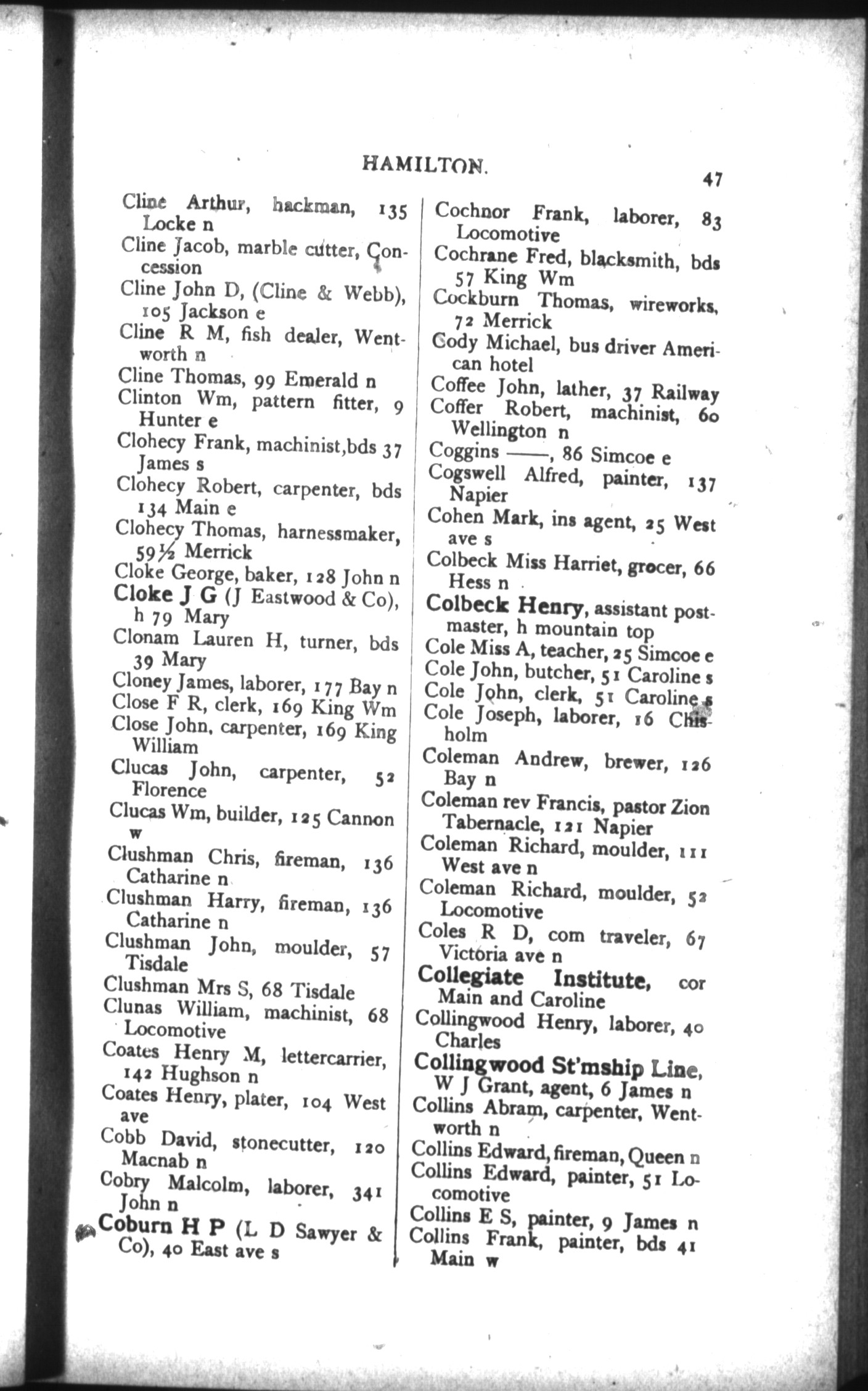 HAMILTON. 47

Cline Arthur, hackman, 135 Locke n
Cline Jacob, marble cutter, Concession
Cline John D, (Cline & Webb), 105 Jackson e
Cline R M, fish dealer, Wentworth n
Cline Thomas, 99 Emerald n
Clinton Wm, pattern fitter, 9 Hunter e
Clohecy Frank, machinist, bds 37 James s
Clohecy Robert, carpenter, bds 134 Main e
Clohecy Thomas, harnessmaker, 59½ Merrick
Cloke George, baker, 128 John n
Cloke J G (J Eastwood & Co), h 79 Mary
Clonam Lauren H, turner, bds 39 Mary
Cloney James, laborer, 177 Bay n
Close F R, clerk, 169 King Wm
Close John, carpenter, 169 King William
Clucas John, carpenter, 52 Florence
Clucas Wm, builder, 125 Cannon w
Clushman Chris, fireman, 136 Catharine n
Clushman Harry, fireman, 136 Catharine n
Clushman John, moulder, 57 Tisdale
Clushman Mrs S, 68 Tisdale
Clunas William, machinist, 68 Locomotive
Coates Henry M, lettercarrier, 142 Hughson n
Coates Henry, plater, 104 West ave
Cobb David, stonecutter, 120 Macnab n
Cobry Malcolm, laborer, 341 John n
Coburn H P (L D Sawyer & Co), 40 East ave s

Cochnor Frank, laborer, 83 Locomotive
Cochrane Fred, blacksmith, bds 57 King Wm
Cockburn Thomas, wireworks, 72 Merrick
Cody Michael, bus driver American hotel
Coffee John, lather, 37 Railway
Coffer Robert, machinist, 60 Wellington n
Coggins ——, 86 Simcoe e
Cogswell Alfred, painter, 137 Napier
Cohen Mark, ins agent, 25 West ave s
Colbeck Miss Harriet, grocer, 66 Hess n
Colbeck Henry, assistant postmaster, h mountain top
Cole Miss A, teacher, 25 Simcoe e
Cole John, butcher, 51 Caroline s
Cole John, clerk, 51 Caroline s
Cole Joseph, laborer, 16 Chisholm
Coleman Andrew, brewer, 126 Bay n
Coleman rev Francis, pastor Zion Tabernacle, 121 Napier
Coleman Richard, moulder, 111 West ave n
Coleman Richard, moulder, 52 Locomotive
Coles R D, com traveler, 67 Victoria ave n
Collegiate Institute, cor Main and Caroline
Collingwood Henry, laborer, 40 Charles
Collingwood St'mship Line, W J Grant, agent, 6 James n
Collins Abram, carpenter, Wentworth n
Collins Edward, fireman, Queen n
Collins Edward, painter, 51 Locomotive
Collins E S, painter, 9 James n
Collins Frank, painter, bds 41 Main w